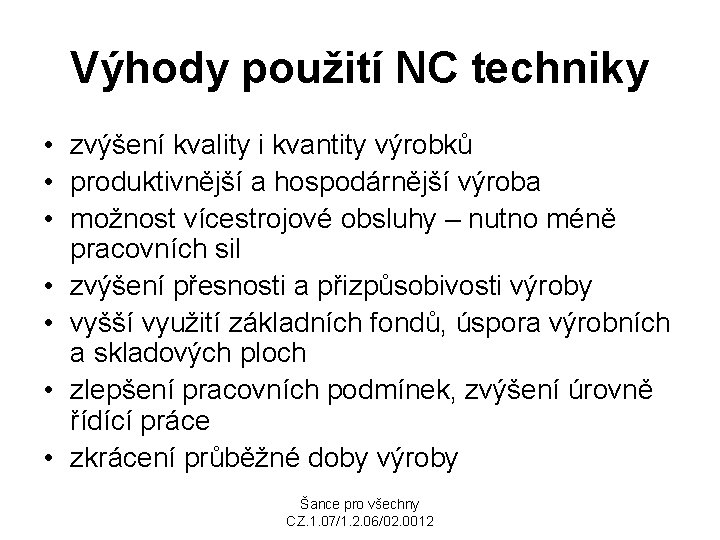 Výhody použití NC techniky

• zvýšení kvality i kvantity výrobků
• produktivnější a hospodárnější výroba
• možnost vícestrojové obsluhy – nutno méně pracovních sil
• zvýšení přesnosti a přizpůsobivosti výroby
• vyšší využití základních fondů, úspora výrobních a skladových ploch
• zlepšení pracovních podmínek, zvýšení úrovně řídící práce
• zkrácení průběžné doby výroby

Šance pro všechny
CZ.1.07/1.2.06/02.0012